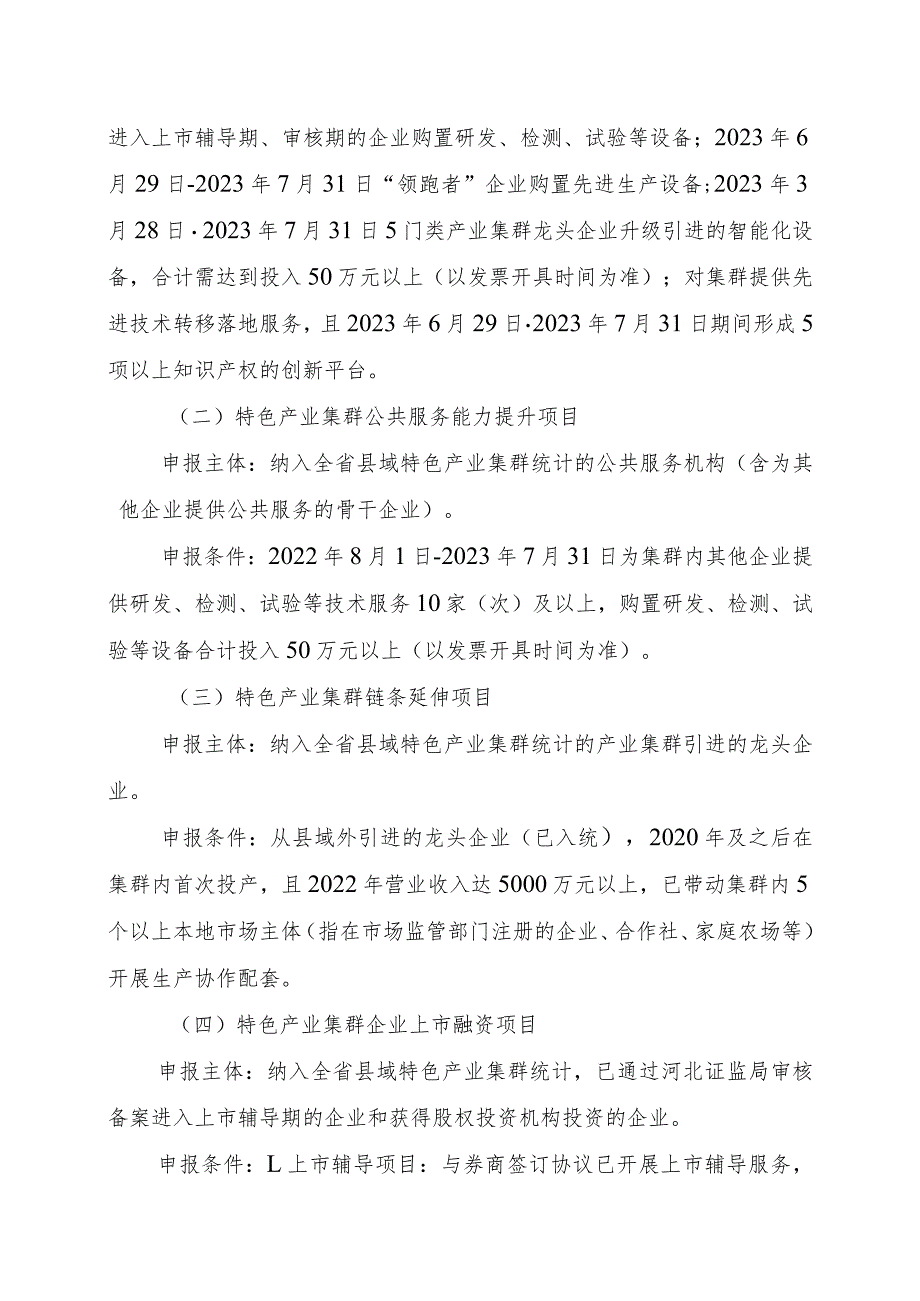 进入上市辅导期、审核期的企业购置研发、检测、试验等设备；2023年6月29日-2023年7月31日“领跑者”企业购置先进生产设备;2023年3月28日·2023年7月31日5门类产业集群龙头企业升级引进的智能化设备，合计需达到投入50万元以上（以发票开具时间为准）；对集群提供先进技术转移落地服务，且2023年6月29日·2023年7月31日期间形成5项以上知识产权的创新平台。

（二）特色产业集群公共服务能力提升项目

申报主体：纳入全省县域特色产业集群统计的公共服务机构（含为其他企业提供公共服务的骨干企业）。

申报条件：2022年8月1日-2023年7月31日为集群内其他企业提供研发、检测、试验等技术服务10家（次）及以上，购置研发、检测、试验等设备合计投入50万元以上（以发票开具时间为准）。

（三）特色产业集群链条延伸项目

申报主体：纳入全省县域特色产业集群统计的产业集群引进的龙头企业。

申报条件：从县域外引进的龙头企业（已入统），2020年及之后在集群内首次投产，且2022年营业收入达5000万元以上，已带动集群内5个以上本地市场主体（指在市场监管部门注册的企业、合作社、家庭农场等）开展生产协作配套。

（四）特色产业集群企业上市融资项目

申报主体：纳入全省县域特色产业集群统计，已通过河北证监局审核备案进入上市辅导期的企业和获得股权投资机构投资的企业。

申报条件：L上市辅导项目：与券商签订协议已开展上市辅导服务，